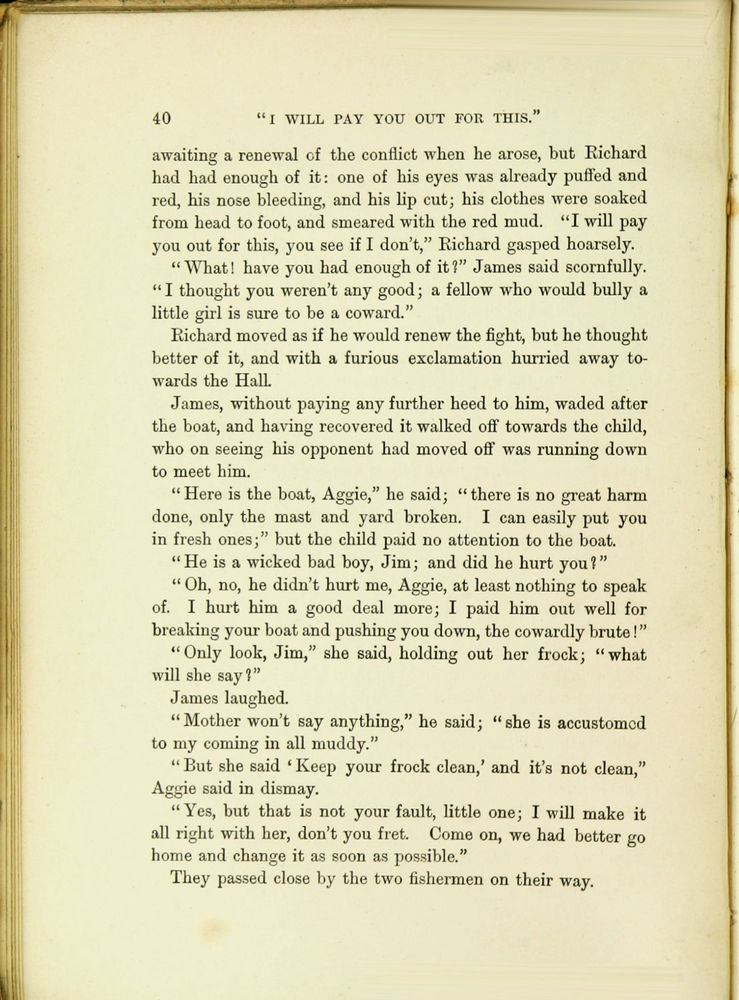 40 "I WILL PAY YOU OUT FOR THIS."

awaiting a renewal of the conflict when he arose, but Richard had had enough of it: one of his eyes was already puffed and red, his nose bleeding, and his lip cut; his clothes were soaked from head to foot, and smeared with the red mud. "I will pay you out for this, you see if I don't," Richard gasped hoarsely.

"What! have you had enough of it?" James said scornfully. "I thought you weren't any good; a fellow who would bully a little girl is sure to be a coward."

Richard moved as if he would renew the fight, but he thought better of it, and with a furious exclamation hurried away towards the Hall.

James, without paying any further heed to him, waded after the boat, and having recovered it walked off towards the child, who on seeing his opponent had moved off was running down to meet him.

"Here is the boat, Aggie," he said; "there is no great harm done, only the mast and yard broken. I can easily put you in fresh ones;" but the child paid no attention to the boat.

"He is a wicked bad boy, Jim; and did he hurt you?"

"Oh, no, he didn't hurt me, Aggie, at least nothing to speak of. I hurt him a good deal more; I paid him out well for breaking your boat and pushing you down, the cowardly brute!"

"Only look, Jim," she said, holding out her frock; "what will she say?"

James laughed.

"Mother won't say anything," he said; "she is accustomed to my coming in all muddy."

"But she said 'Keep your frock clean,' and it's not clean," Aggie said in dismay.

"Yes, but that is not your fault, little one; I will make it all right with her, don't you fret. Come on, we had better go home and change it as soon as possible."

They passed close by the two fishermen on their way.